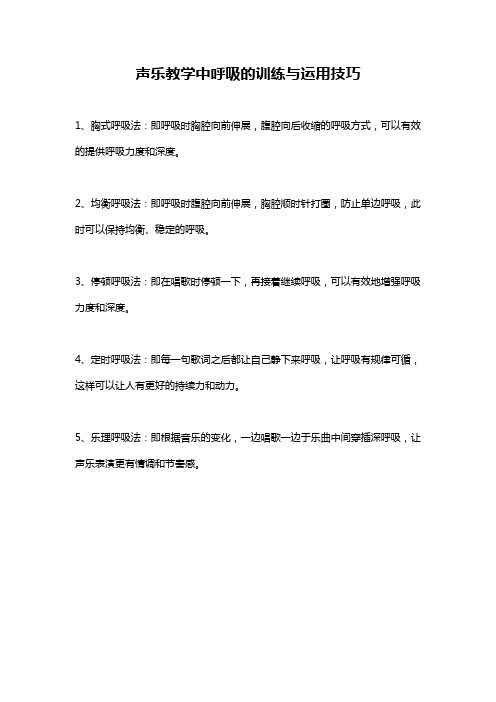 声乐教学中呼吸的训练与运用技巧

1、胸式呼吸法：即呼吸时胸腔向前伸展，腹腔向后收缩的呼吸方式，可以有效的提供呼吸力度和深度。

2、均衡呼吸法：即呼吸时腹腔向前伸展，胸腔顺时针打圈，防止单边呼吸，此时可以保持均衡、稳定的呼吸。

3、停顿呼吸法：即在唱歌时停顿一下，再接着继续呼吸，可以有效地增强呼吸力度和深度。

4、定时呼吸法：即每一句歌词之后都让自己静下来呼吸，让呼吸有规律可循，这样可以让人有更好的持续力和动力。

5、乐理呼吸法：即根据音乐的变化，一边唱歌一边于乐曲中间穿插深呼吸，让声乐表演更有情调和节奏感。